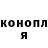 конопл
я